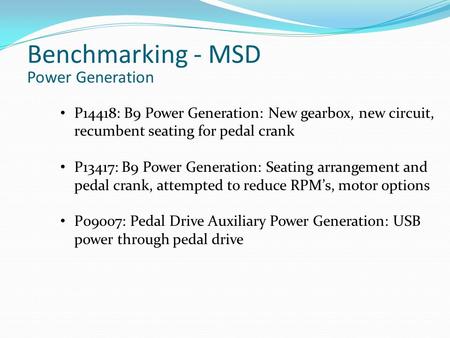 Benchmarking - MSD
Power Generation

• P14418: B9 Power Generation: New gearbox, new circuit, recumbent seating for pedal crank

• P13417: B9 Power Generation: Seating arrangement and pedal crank, attempted to reduce RPM's, motor options

• P09007: Pedal Drive Auxiliary Power Generation: USB power through pedal drive